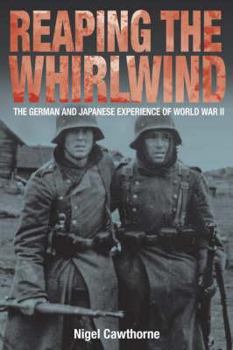 REAPING THE WHIRLWIND

THE GERMAN AND JAPANESE EXPERIENCE OF WORLD WAR II

Nigel Cawthorne